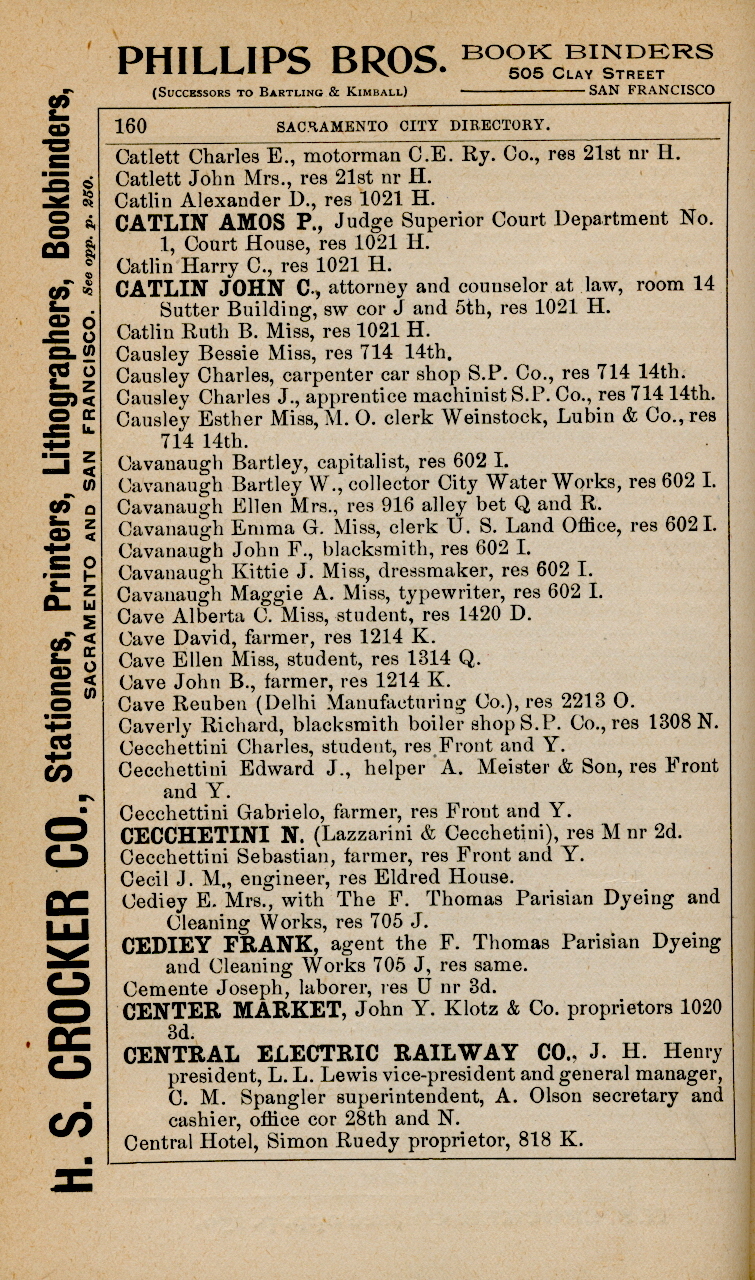 PHILLIPS BROS. BOOK BINDERS
505 CLAY STREET
(SUCCESSORS TO BARTLING & KIMBALL) SAN FRANCISCO

H. S. CROCKER CO., Stationers, Printers, Lithographers, Bookbinders,
SACRAMENTO AND SAN FRANCISCO. See opp. p. 250.

160 SACRAMENTO CITY DIRECTORY.

Catlett Charles E., motorman C.E. Ry. Co., res 21st nr H.
Catlett John Mrs., res 21st nr H.
Catlin Alexander D., res 1021 H.
CATLIN AMOS P., Judge Superior Court Department No. 1, Court House, res 1021 H.
Catlin Harry C., res 1021 H.
CATLIN JOHN C., attorney and counselor at law, room 14 Sutter Building, sw cor J and 5th, res 1021 H.
Catlin Ruth B. Miss, res 1021 H.
Causley Bessie Miss, res 714 14th.
Causley Charles, carpenter car shop S.P. Co., res 714 14th.
Causley Charles J., apprentice machinist S.P. Co., res 714 14th.
Causley Esther Miss, M. O. clerk Weinstock, Lubin & Co., res 714 14th.
Cavanaugh Bartley, capitalist, res 602 I.
Cavanaugh Bartley W., collector City Water Works, res 602 I.
Cavanaugh Ellen Mrs., res 916 alley bet Q and R.
Cavanaugh Emma G. Miss, clerk U. S. Land Office, res 602 I.
Cavanaugh John F., blacksmith, res 602 I.
Cavanaugh Kittie J. Miss, dressmaker, res 602 I.
Cavanaugh Maggie A. Miss, typewriter, res 602 I.
Cave Alberta C. Miss, student, res 1420 D.
Cave David, farmer, res 1214 K.
Cave Ellen Miss, student, res 1314 Q.
Cave John B., farmer, res 1214 K.
Cave Reuben (Delhi Manufacturing Co.), res 2213 O.
Caverly Richard, blacksmith boiler shop S.P. Co., res 1308 N.
Cecchettini Charles, student, res Front and Y.
Cecchettini Edward J., helper A. Meister & Son, res Front and Y.
Cecchettini Gabrielo, farmer, res Front and Y.
CECCHETINI N. (Lazzarini & Cecchetini), res M nr 2d.
Cecchettini Sebastian, farmer, res Front and Y.
Cecil J. M., engineer, res Eldred House.
Cediey E. Mrs., with The F. Thomas Parisian Dyeing and Cleaning Works, res 705 J.
CEDIEY FRANK, agent the F. Thomas Parisian Dyeing and Cleaning Works 705 J, res same.
Cemente Joseph, laborer, res U nr 3d.
CENTER MARKET, John Y. Klotz & Co. proprietors 1020 3d.
CENTRAL ELECTRIC RAILWAY CO., J. H. Henry president, L. L. Lewis vice-president and general manager, C. M. Spangler superintendent, A. Olson secretary and cashier, office cor 28th and N.
Central Hotel, Simon Ruedy proprietor, 818 K.